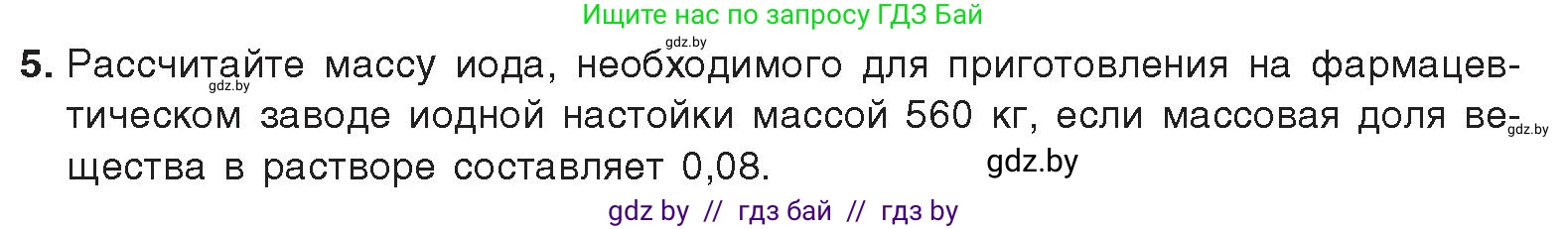 Ищите нас по запросу ГДЗ Бай

gdz.by

5. Рассчитайте массу иода, необходимого для приготовления на фармацевтическом заводе иодной настойки массой 560 кг, если массовая доля вещества в растворе составляет 0,08.

gdz.by

gdz.by

gdz.by

gdz by // гдз бай // гдз by